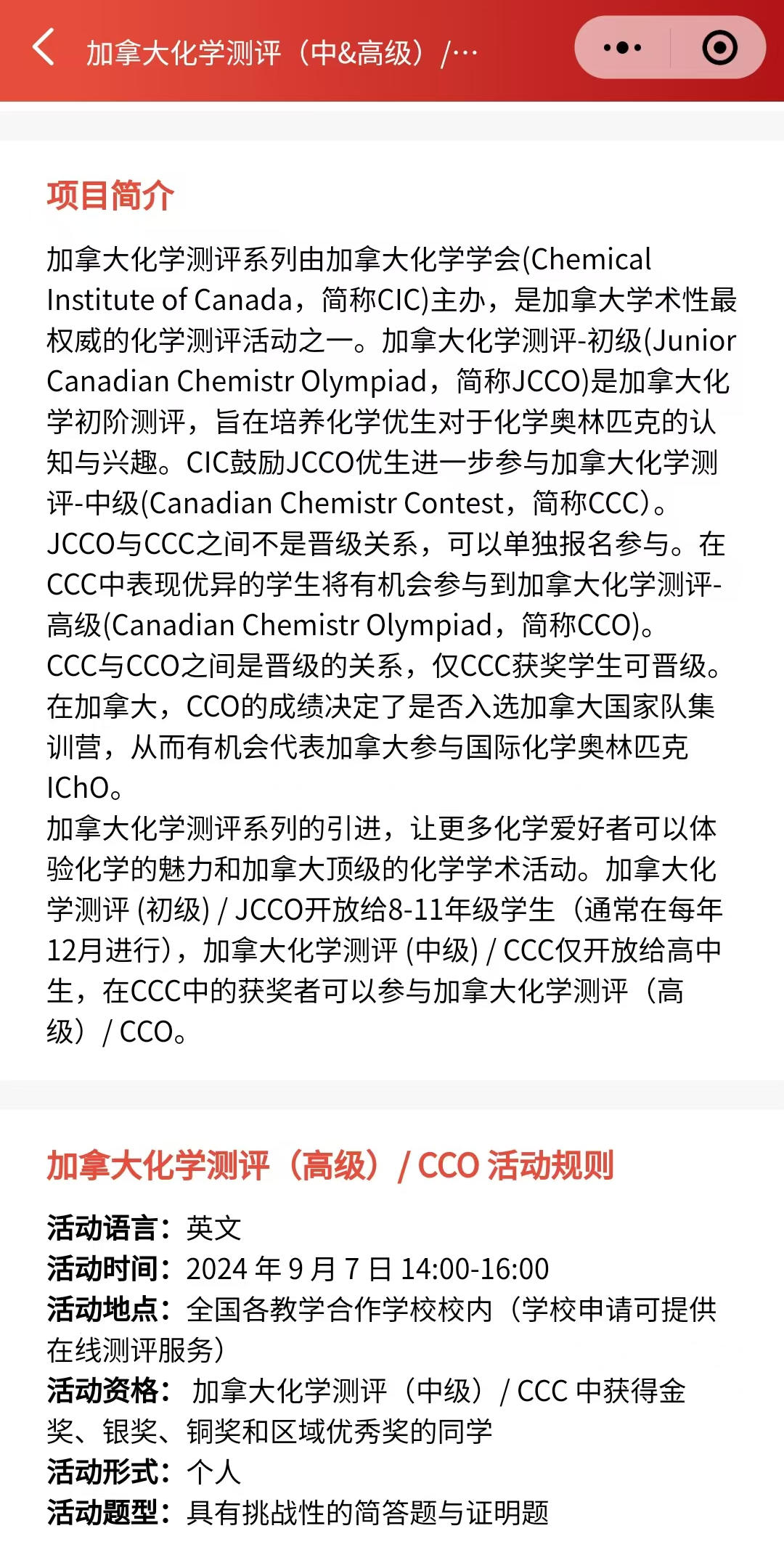 加拿大化学测评（中&高级）/…

项目简介

加拿大化学测评系列由加拿大化学学会(Chemical Institute of Canada，简称CIC)主办，是加拿大学术性最权威的化学测评活动之一。加拿大化学测评-初级(Junior Canadian Chemistr Olympiad，简称JCCO)是加拿大化学初阶测评，旨在培养化学优生对于化学奥林匹克的认知与兴趣。CIC鼓励JCCO优生进一步参与加拿大化学测评-中级(Canadian Chemistr Contest，简称CCC)。JCCO与CCC之间不是晋级关系，可以单独报名参与。在CCC中表现优异的学生将有机会参与到加拿大化学测评-高级(Canadian Chemistr Olympiad，简称CCO)。CCC与CCO之间是晋级的关系，仅CCC获奖学生可晋级。在加拿大，CCO的成绩决定了是否入选加拿大国家队集训营，从而有机会代表加拿大参与国际化学奥林匹克IChO。
加拿大化学测评系列的引进，让更多化学爱好者可以体验化学的魅力和加拿大顶级的化学学术活动。加拿大化学测评 (初级) / JCCO开放给8-11年级学生（通常在每年12月进行），加拿大化学测评 (中级) / CCC仅开放给高中生，在CCC中的获奖者可以参与加拿大化学测评（高级）/ CCO。

加拿大化学测评（高级）/ CCO 活动规则

活动语言：英文
活动时间：2024 年 9 月 7 日 14:00-16:00
活动地点：全国各教学合作学校校内（学校申请可提供在线测评服务）
活动资格： 加拿大化学测评（中级）/ CCC 中获得金奖、银奖、铜奖和区域优秀奖的同学
活动形式：个人
活动题型：具有挑战性的简答题与证明题